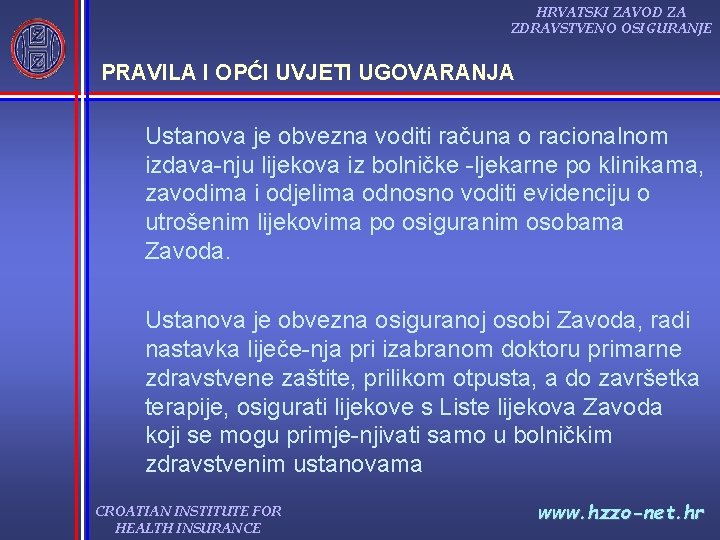 HRVATSKI ZAVOD ZA ZDRAVSTVENO OSIGURANJE

PRAVILA I OPĆI UVJETI UGOVARANJA

Ustanova je obvezna voditi računa o racionalnom izdava-nju lijekova iz bolničke -ljekarne po klinikama, zavodima i odjelima odnosno voditi evidenciju o utrošenim lijekovima po osiguranim osobama Zavoda.

Ustanova je obvezna osiguranoj osobi Zavoda, radi nastavka liječe-nja pri izabranom doktoru primarne zdravstvene zaštite, prilikom otpusta, a do završetka terapije, osigurati lijekove s Liste lijekova Zavoda koji se mogu primje-njivati samo u bolničkim zdravstvenim ustanovama

CROATIAN INSTITUTE FOR HEALTH INSURANCE

www.hzzo-net.hr